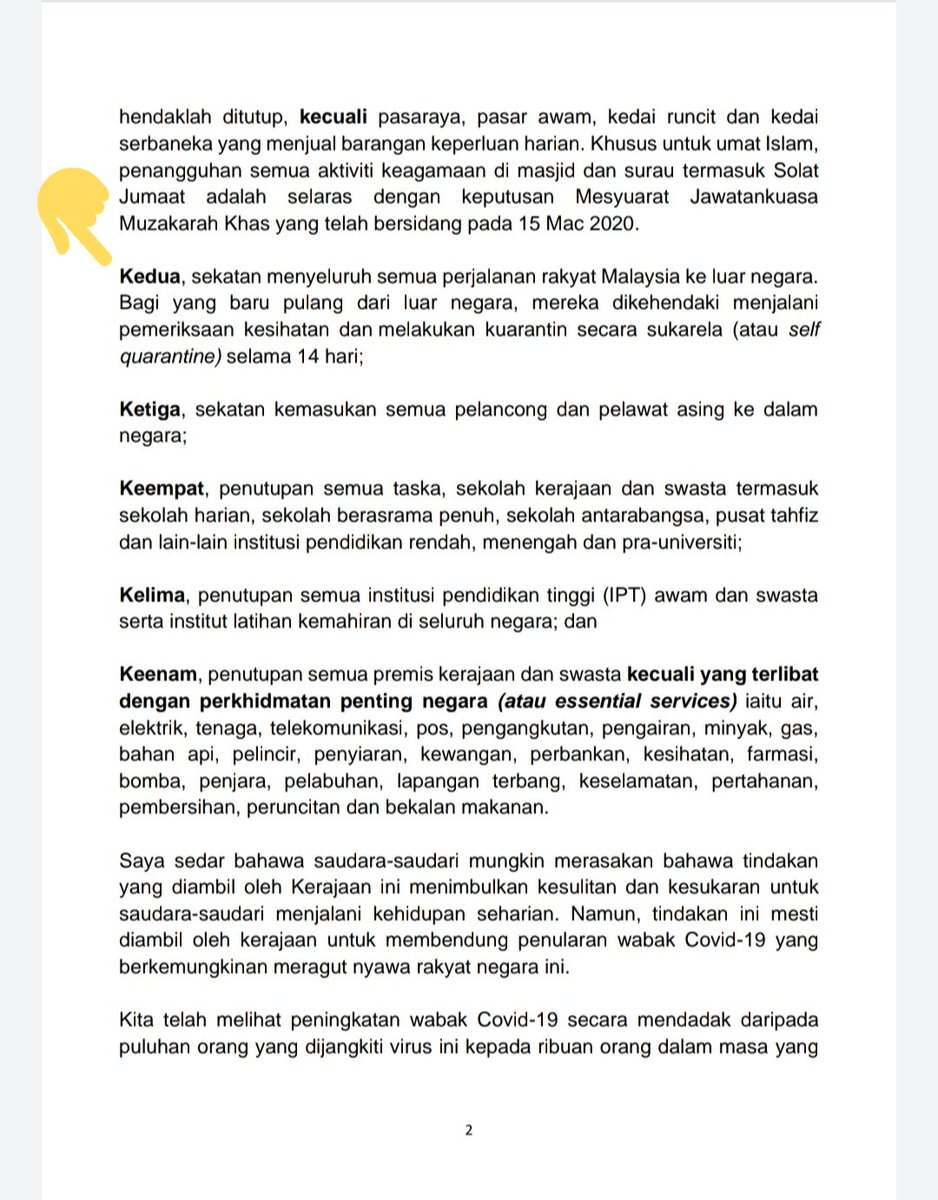 hendaklah ditutup, kecuali pasaraya, pasar awam, kedai runcit dan kedai serbaneka yang menjual barangan keperluan harian. Khusus untuk umat Islam, penangguhan semua aktiviti keagamaan di masjid dan surau termasuk Solat Jumaat adalah selaras dengan keputusan Mesyuarat Jawatankuasa Muzakarah Khas yang telah bersidang pada 15 Mac 2020.

Kedua, sekatan menyeluruh semua perjalanan rakyat Malaysia ke luar negara. Bagi yang baru pulang dari luar negara, mereka dikehendaki menjalani pemeriksaan kesihatan dan melakukan kuarantin secara sukarela (atau self quarantine) selama 14 hari;

Ketiga, sekatan kemasukan semua pelancong dan pelawat asing ke dalam negara;

Keempat, penutupan semua taska, sekolah kerajaan dan swasta termasuk sekolah harian, sekolah berasrama penuh, sekolah antarabangsa, pusat tahfiz dan lain-lain institusi pendidikan rendah, menengah dan pra-universiti;

Kelima, penutupan semua institusi pendidikan tinggi (IPT) awam dan swasta serta institut latihan kemahiran di seluruh negara; dan

Keenam, penutupan semua premis kerajaan dan swasta kecuali yang terlibat dengan perkhidmatan penting negara (atau essential services) iaitu air, elektrik, tenaga, telekomunikasi, pos, pengangkutan, pengairan, minyak, gas, bahan api, pelincir, penyiaran, kewangan, perbankan, kesihatan, farmasi, bomba, penjara, pelabuhan, lapangan terbang, keselamatan, pertahanan, pembersihan, peruncitan dan bekalan makanan.

Saya sedar bahawa saudara-saudari mungkin merasakan bahawa tindakan yang diambil oleh Kerajaan ini menimbulkan kesulitan dan kesukaran untuk saudara-saudari menjalani kehidupan seharian. Namun, tindakan ini mesti diambil oleh kerajaan untuk membendung penularan wabak Covid-19 yang berkemungkinan meragut nyawa rakyat negara ini.

Kita telah melihat peningkatan wabak Covid-19 secara mendadak daripada puluhan orang yang dijangkiti virus ini kepada ribuan orang dalam masa yang

2